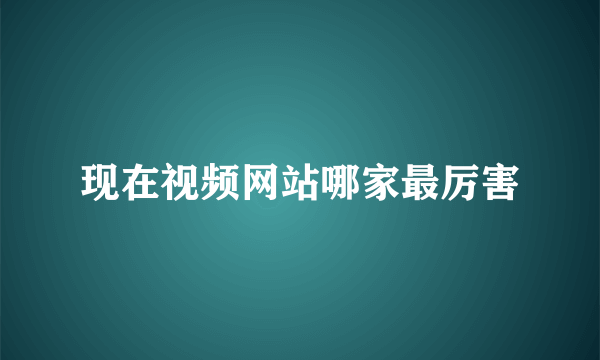 现在视频网站哪家最厉害